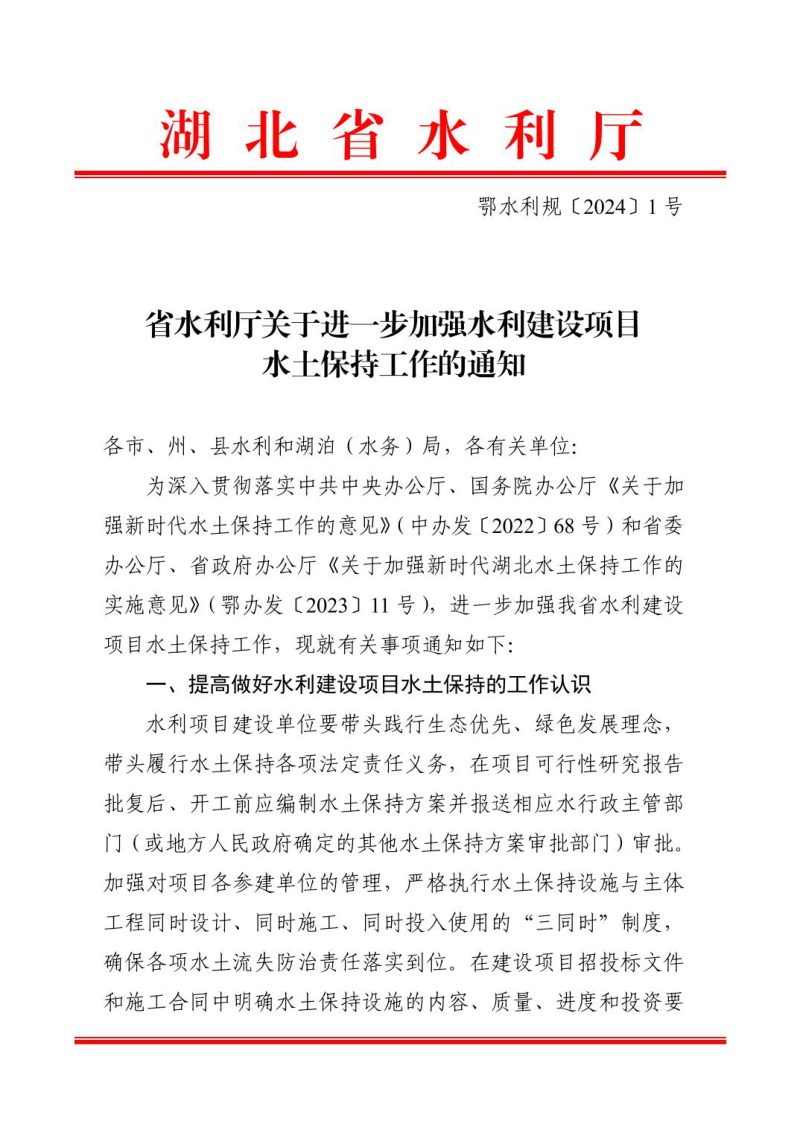 湖北省水利厅

鄂水利规〔2024〕1号

省水利厅关于进一步加强水利建设项目
水土保持工作的通知

各市、州、县水利和湖泊（水务）局，各有关单位:

为深入贯彻落实中共中央办公厅、国务院办公厅《关于加强新时代水土保持工作的意见》（中办发〔2022〕68号）和省委办公厅、省政府办公厅《关于加强新时代湖北水土保持工作的实施意见》（鄂办发〔2023〕11号），进一步加强我省水利建设项目水土保持工作，现就有关事项通知如下:

一、提高做好水利建设项目水土保持的工作认识

水利项目建设单位要带头践行生态优先、绿色发展理念，带头履行水土保持各项法定责任义务，在项目可行性研究报告批复后、开工前应编制水土保持方案并报送相应水行政主管部门（或地方人民政府确定的其他水土保持方案审批部门）审批。加强对项目各参建单位的管理，严格执行水土保持设施与主体工程同时设计、同时施工、同时投入使用的“三同时”制度，确保各项水土流失防治责任落实到位。在建设项目招投标文件和施工合同中明确水土保持设施的内容、质量、进度和投资要